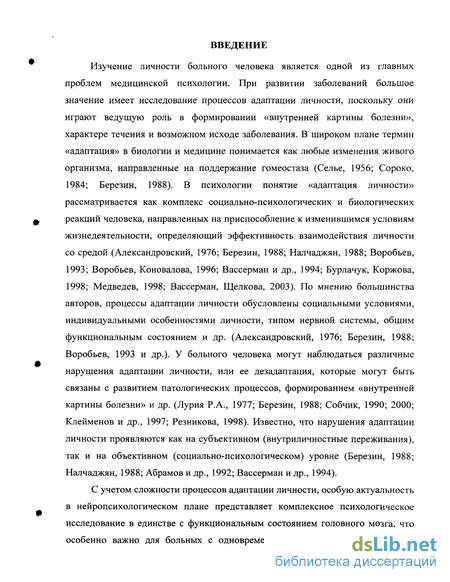 ВВЕДЕНИЕ

Изучение личности больного человека является одной из главных проблем медицинской психологии. При развитии заболеваний большое значение имеет исследование процессов адаптации личности, поскольку они играют ведущую роль в формировании «внутренней картины болезни», характере течения и возможном исходе заболевания. В широком плане термин «адаптация» в биологии и медицине понимается как любые изменения живого организма, направленные на поддержание гомеостаза (Селье, 1956; Сороко, 1984; Березин, 1988). В психологии понятие «адаптация личности» рассматривается как комплекс социально-психологических и биологических реакций человека, направленных на приспособление к изменившимся условиям жизнедеятельности, определяющий эффективность взаимодействия личности со средой (Александровский, 1976; Березин, 1988; Налчаджян, 1988; Воробьев, 1993; Воробьев, Коновалова, 1996; Вассерман и др., 1994; Бурлачук, Коржова, 1998; Медведев, 1998; Вассерман, Щелкова, 2003). По мнению большинства авторов, процессы адаптации личности обусловлены социальными условиями, индивидуальными особенностями личности, типом нервной системы, общим функциональным состоянием и др. (Александровский, 1976; Березин, 1988; Воробьев, 1993 и др.). У больного человека могут наблюдаться различные нарушения адаптации личности, или ее дезадаптация, которые могут быть связаны с развитием патологических процессов, формированием «внутренней картины болезни» и др. (Лурия Р.А., 1977; Березин, 1988; Собчик, 1990; 2000; Клейменов и др., 1997; Резникова, 1998). Известно, что нарушения адаптации личности проявляются как на субъективном (внутриличностные переживания), так и на объективном (социально-психологическом) уровне (Березин, 1988; Налчаджян, 1988; Абрамов и др., 1992; Вассерман и др., 1994).

С учетом сложности процессов адаптации личности, особую актуальность в нейропсихологическом плане представляет комплексное психологическое исследование в единстве с функциональным состоянием головного мозга. что особенно важно для больных с одновреме

dsLib.net
библиотека диссертаций